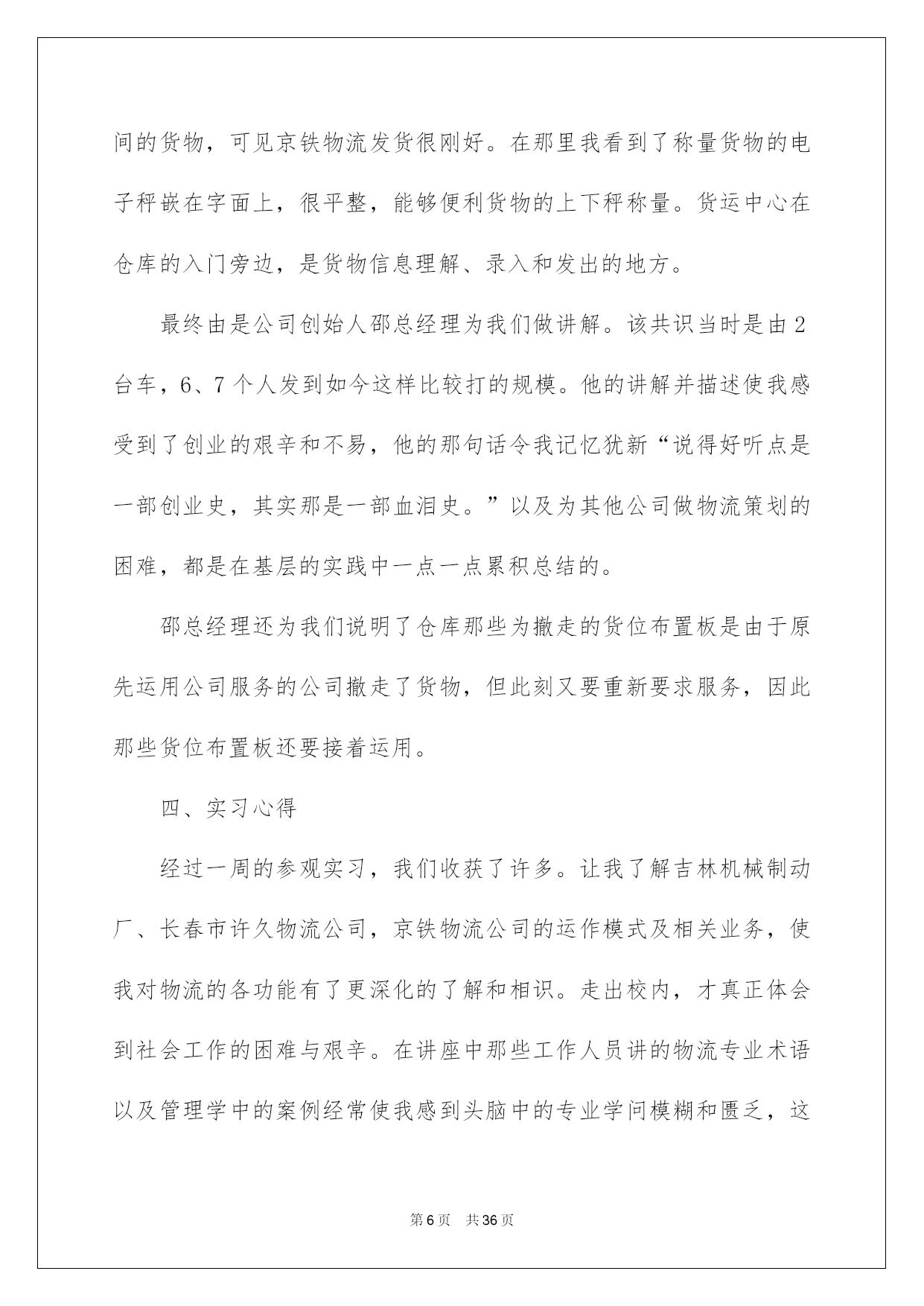 间的货物，可见京铁物流发货很刚好。在那里我看到了称量货物的电子秤嵌在字面上，很平整，能够便利货物的上下秤称量。货运中心在仓库的入门旁边，是货物信息理解、录入和发出的地方。

最终由是公司创始人邵总经理为我们做讲解。该共识当时是由2台车，6、7个人发到如今这样比较打的规模。他的讲解并描述使我感受到了创业的艰辛和不易，他的那句话令我记忆犹新“说得好听点是一部创业史，其实那是一部血泪史。”以及为其他公司做物流策划的困难，都是在基层的实践中一点一点累积总结的。

邵总经理还为我们说明了仓库那些为撤走的货位布置板是由于原先运用公司服务的公司撤走了货物，但此刻又要重新要求服务，因此那些货位布置板还要接着运用。

四、实习心得

经过一周的参观实习，我们收获了许多。让我了解吉林机械制动厂、长春市许久物流公司，京铁物流公司的运作模式及相关业务，使我对物流的各功能有了更深化的了解和相识。走出校内，才真正体会到社会工作的困难与艰辛。在讲座中那些工作人员讲的物流专业术语以及管理学中的案例经常使我感到头脑中的专业学问模糊和匮乏，这

第6页 共36页